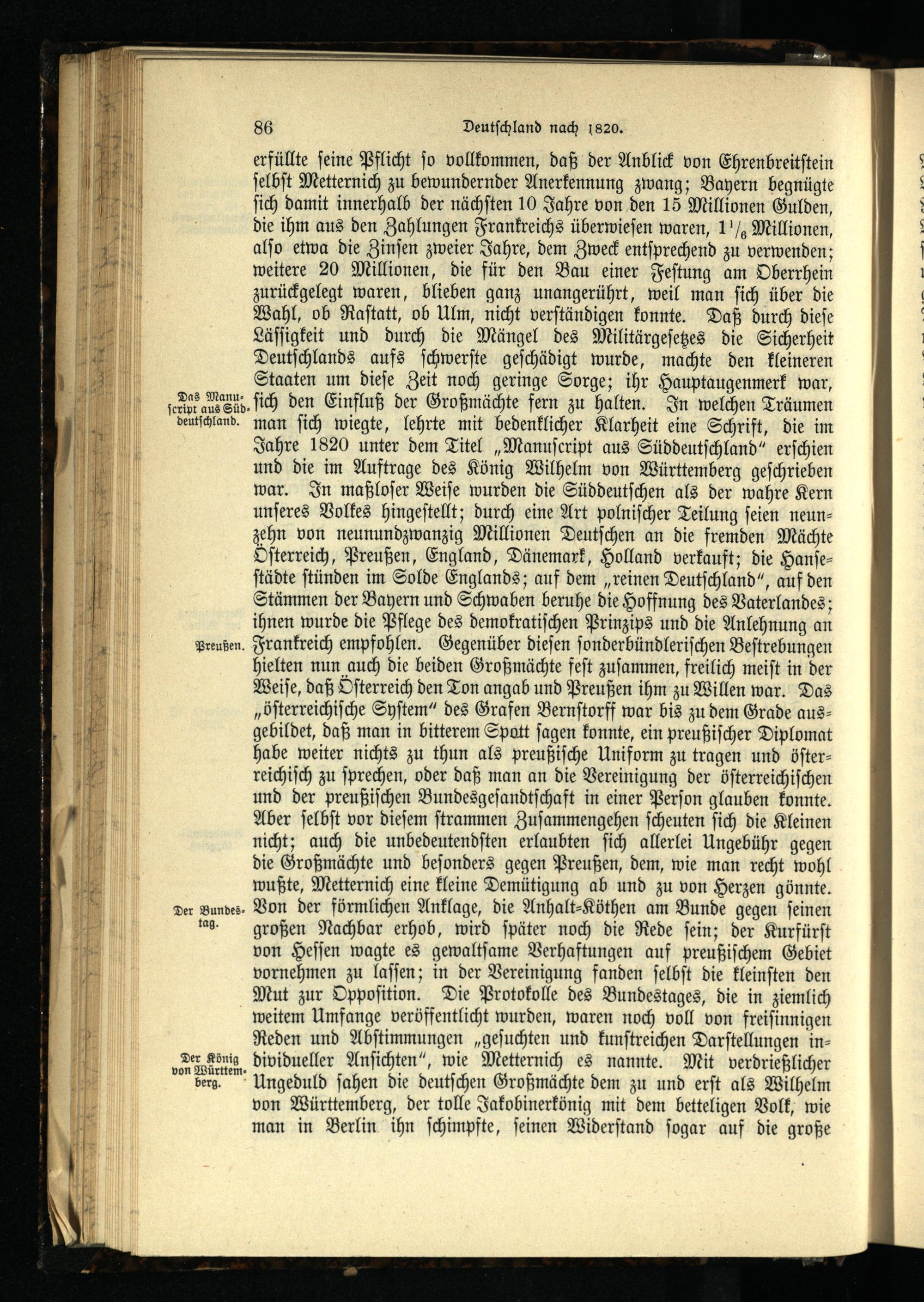 86 Deutschland nach 1820.

erfüllte seine Pflicht so vollkommen, daß der Anblick von Ehrenbreitstein selbst Metternich zu bewundernder Anerkennung zwang; Bayern begnügte sich damit innerhalb der nächsten 10 Jahre von den 15 Millionen Gulden, die ihm aus den Zahlungen Frankreichs überwiesen waren, $1\frac{1}{6}$ Millionen, also etwa die Zinsen zweier Jahre, dem Zweck entsprechend zu verwenden; weitere 20 Millionen, die für den Bau einer Festung am Oberrhein zurückgelegt waren, blieben ganz unangerührt, weil man sich über die Wahl, ob Rastatt, ob Ulm, nicht verständigen konnte. Daß durch diese Lässigkeit und durch die Mängel des Militärgesetzes die Sicherheit Deutschlands aufs schwerste geschädigt wurde, machte den kleineren Staaten um diese Zeit noch geringe Sorge; ihr Hauptaugenmerk war, sich den Einfluß der Großmächte fern zu halten. In welchen Träumen man sich wiegte, lehrte mit bedenklicher Klarheit eine Schrift, die im Jahre 1820 unter dem Titel „Manuscript aus Süddeutschland" erschien und die im Auftrage des König Wilhelm von Württemberg geschrieben war. In maßloser Weise wurden die Süddeutschen als der wahre Kern unseres Volkes hingestellt; durch eine Art polnischer Teilung seien neunzehn von neunundzwanzig Millionen Deutschen an die fremden Mächte Österreich, Preußen, England, Dänemark, Holland verkauft; die Hansestädte stünden im Solde Englands; auf dem „reinen Deutschland", auf den Stämmen der Bayern und Schwaben beruhe die Hoffnung des Vaterlandes; ihnen wurde die Pflege des demokratischen Prinzips und die Anlehnung an Frankreich empfohlen. Gegenüber diesen sonderbündlerischen Bestrebungen hielten nun auch die beiden Großmächte fest zusammen, freilich meist in der Weise, daß Österreich den Ton angab und Preußen ihm zu Willen war. Das „österreichische System" des Grafen Bernstorff war bis zu dem Grade ausgebildet, daß man in bitterem Spott sagen konnte, ein preußischer Diplomat habe weiter nichts zu thun als preußische Uniform zu tragen und österreichisch zu sprechen, oder daß man an die Vereinigung der österreichischen und der preußischen Bundesgesandtschaft in einer Person glauben konnte. Aber selbst vor diesem strammen Zusammengehen scheuten sich die Kleinen nicht; auch die unbedeutendsten erlaubten sich allerlei Ungebühr gegen die Großmächte und besonders gegen Preußen, dem, wie man recht wohl wußte, Metternich eine kleine Demütigung ab und zu von Herzen gönnte. Von der förmlichen Anklage, die Anhalt-Köthen am Bunde gegen seinen großen Nachbar erhob, wird später noch die Rede sein; der Kurfürst von Hessen wagte es gewaltsame Verhaftungen auf preußischem Gebiet vornehmen zu lassen; in der Vereinigung fanden selbst die kleinsten den Mut zur Opposition. Die Protokolle des Bundestages, die in ziemlich weitem Umfange veröffentlicht wurden, waren noch voll von freisinnigen Reden und Abstimmungen „gesuchten und kunstreichen Darstellungen individueller Ansichten", wie Metternich es nannte. Mit verdrießlicher Ungeduld sahen die deutschen Großmächte dem zu und erst als Wilhelm von Württemberg, der tolle Jakobinerkönig mit dem betteligen Volk, wie man in Berlin ihn schimpfte, seinen Widerstand sogar auf die große

Das Manuscript aus Süddeutschland.

Preußen.

Der Bundestag.

Der König von Württemberg.